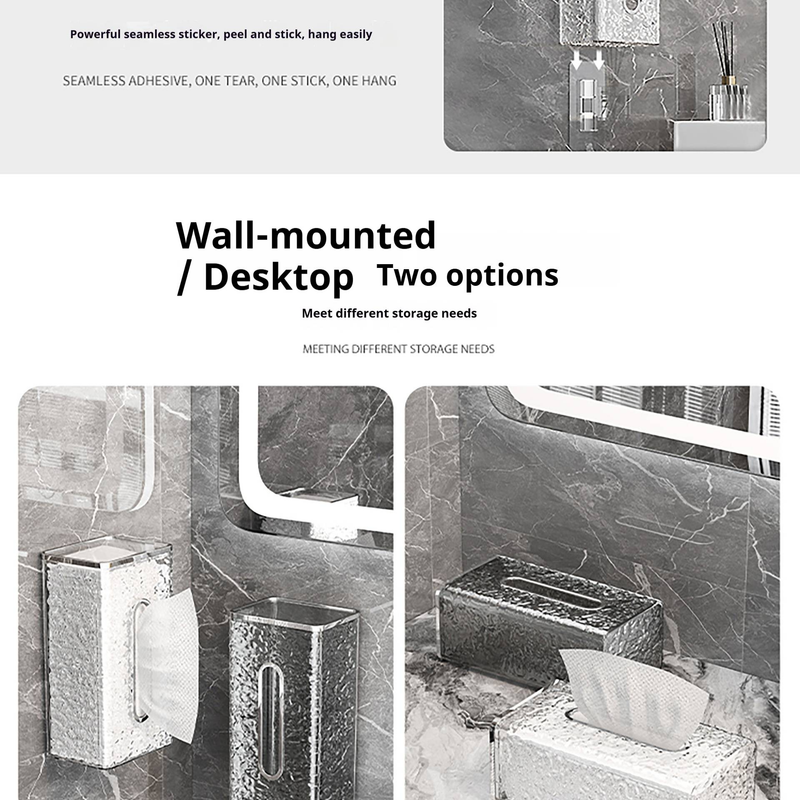 Powerful seamless sticker, peel and stick, hang easily

SEAMLESS ADHESIVE, ONE TEAR, ONE STICK, ONE HANG

Wall-mounted
/ Desktop Two options

Meet different storage needs

MEETING DIFFERENT STORAGE NEEDS